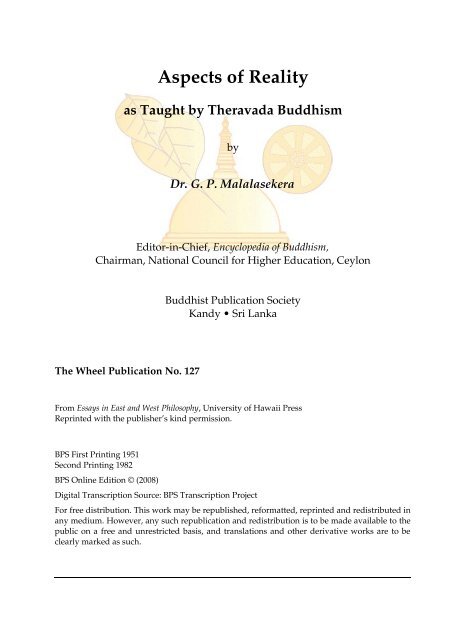 Aspects of Reality

as Taught by Theravada Buddhism

by

Dr. G. P. Malalasekera

Editor-in-Chief, Encyclopedia of Buddhism,
Chairman, National Council for Higher Education, Ceylon

Buddhist Publication Society
Kandy • Sri Lanka

The Wheel Publication No. 127

From Essays in East and West Philosophy, University of Hawaii Press
Reprinted with the publisher's kind permission.

BPS First Printing 1951
Second Printing 1982

BPS Online Edition © (2008)

Digital Transcription Source: BPS Transcription Project

For free distribution. This work may be republished, reformatted, reprinted and redistributed in any medium. However, any such republication and redistribution is to be made available to the public on a free and unrestricted basis, and translations and other derivative works are to be clearly marked as such.